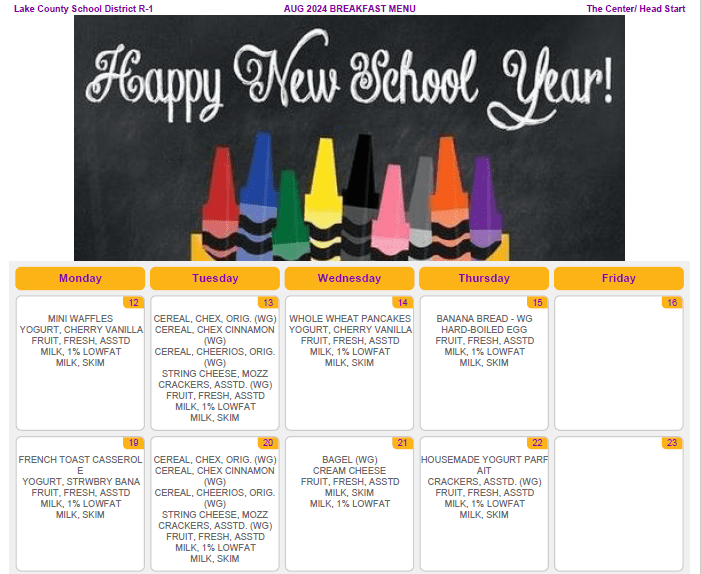 Lake County School District R-1
AUG 2024 BREAKFAST MENU
The Center/ Head Start

Happy New School Year!

| Monday | Tuesday | Wednesday | Thursday | Friday |
|---|---|---|---|---|
| 12 MINI WAFFLES YOGURT, CHERRY VANILLA FRUIT, FRESH, ASSTD MILK, 1% LOWFAT MILK, SKIM | 13 CEREAL, CHEX, ORIG. (WG) CEREAL, CHEX CINNAMON (WG) CEREAL, CHEERIOS, ORIG. (WG) STRING CHEESE, MOZZ CRACKERS, ASSTD. (WG) FRUIT, FRESH, ASSTD MILK, 1% LOWFAT MILK, SKIM | 14 WHOLE WHEAT PANCAKES YOGURT, CHERRY VANILLA FRUIT, FRESH, ASSTD MILK, 1% LOWFAT MILK, SKIM | 15 BANANA BREAD - WG HARD-BOILED EGG FRUIT, FRESH, ASSTD MILK, 1% LOWFAT MILK, SKIM | 16 |
| 19 FRENCH TOAST CASSEROLE YOGURT, STRWBRY BANA FRUIT, FRESH, ASSTD MILK, 1% LOWFAT MILK, SKIM | 20 CEREAL, CHEX, ORIG. (WG) CEREAL, CHEX CINNAMON (WG) CEREAL, CHEERIOS, ORIG. (WG) STRING CHEESE, MOZZ CRACKERS, ASSTD. (WG) FRUIT, FRESH, ASSTD MILK, 1% LOWFAT MILK, SKIM | 21 BAGEL (WG) CREAM CHEESE FRUIT, FRESH, ASSTD MILK, SKIM MILK, 1% LOWFAT | 22 HOUSEMADE YOGURT PARFAIT CRACKERS, ASSTD. (WG) FRUIT, FRESH, ASSTD MILK, 1% LOWFAT MILK, SKIM | 23 |